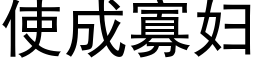 使成寡妇